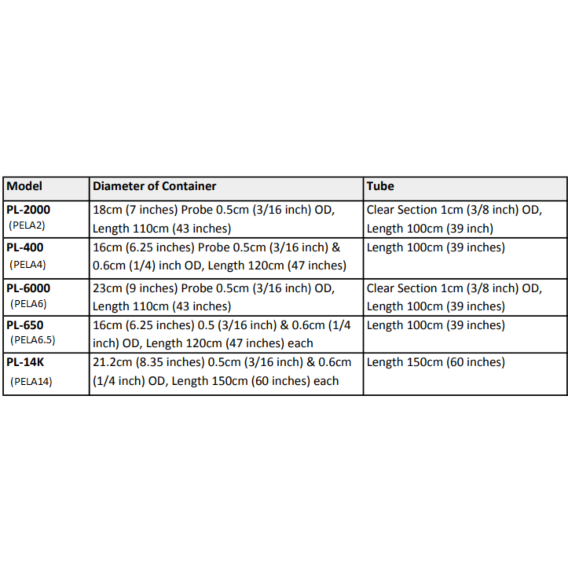 | Model | Diameter of Container | Tube |
|---|---|---|
| PL-2000 (PELA2) | 18cm (7 inches) Probe 0.5cm (3/16 inch) OD, Length 110cm (43 inches) | Clear Section 1cm (3/8 inch) OD, Length 100cm (39 inch) |
| PL-400 (PELA4) | 16cm (6.25 inches) Probe 0.5cm (3/16 inch) & 0.6cm (1/4) inch OD, Length 120cm (47 inches) | Length 100cm (39 inches) |
| PL-6000 (PELA6) | 23cm (9 inches) Probe 0.5cm (3/16 inch) OD, Length 110cm (43 inches) | Clear Section 1cm (3/8 inch) OD, Length 100cm (39 inches) |
| PL-650 (PELA6.5) | 16cm (6.25 inches) 0.5 (3/16 inch) & 0.6cm (1/4 inch) OD, Length 120cm (47 inches) each | Length 100cm (39 inches) |
| PL-14K (PELA14) | 21.2cm (8.35 inches) 0.5cm (3/16 inch) & 0.6cm (1/4 inch) OD, Length 150cm (60 inches) each | Length 150cm (60 inches) |